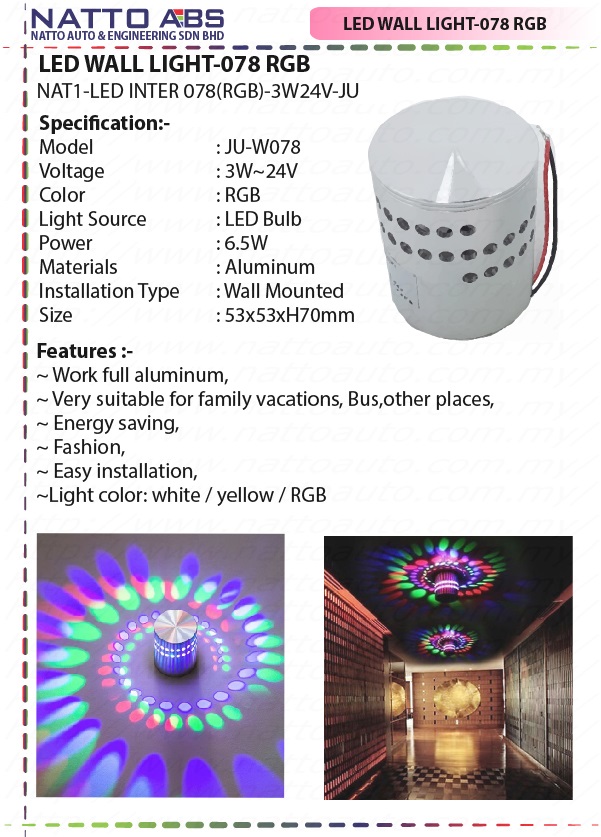 NATTO ABS
NATTO AUTO & ENGINEERING SDN BHD

LED WALL LIGHT-078 RGB

LED WALL LIGHT-078 RGB
NAT1-LED INTER 078(RGB)-3W24V-JU

Specification:-
Model : JU-W078
Voltage : 3W~24V
Color : RGB
Light Source : LED Bulb
Power : 6.5W
Materials : Aluminum
Installation Type : Wall Mounted
Size : 53x53xH70mm

Features :-
~ Work full aluminum,
~ Very suitable for family vacations, Bus,other places,
~ Energy saving,
~ Fashion,
~ Easy installation,
~Light color: white / yellow / RGB

http://www.nattoauto.com.my/